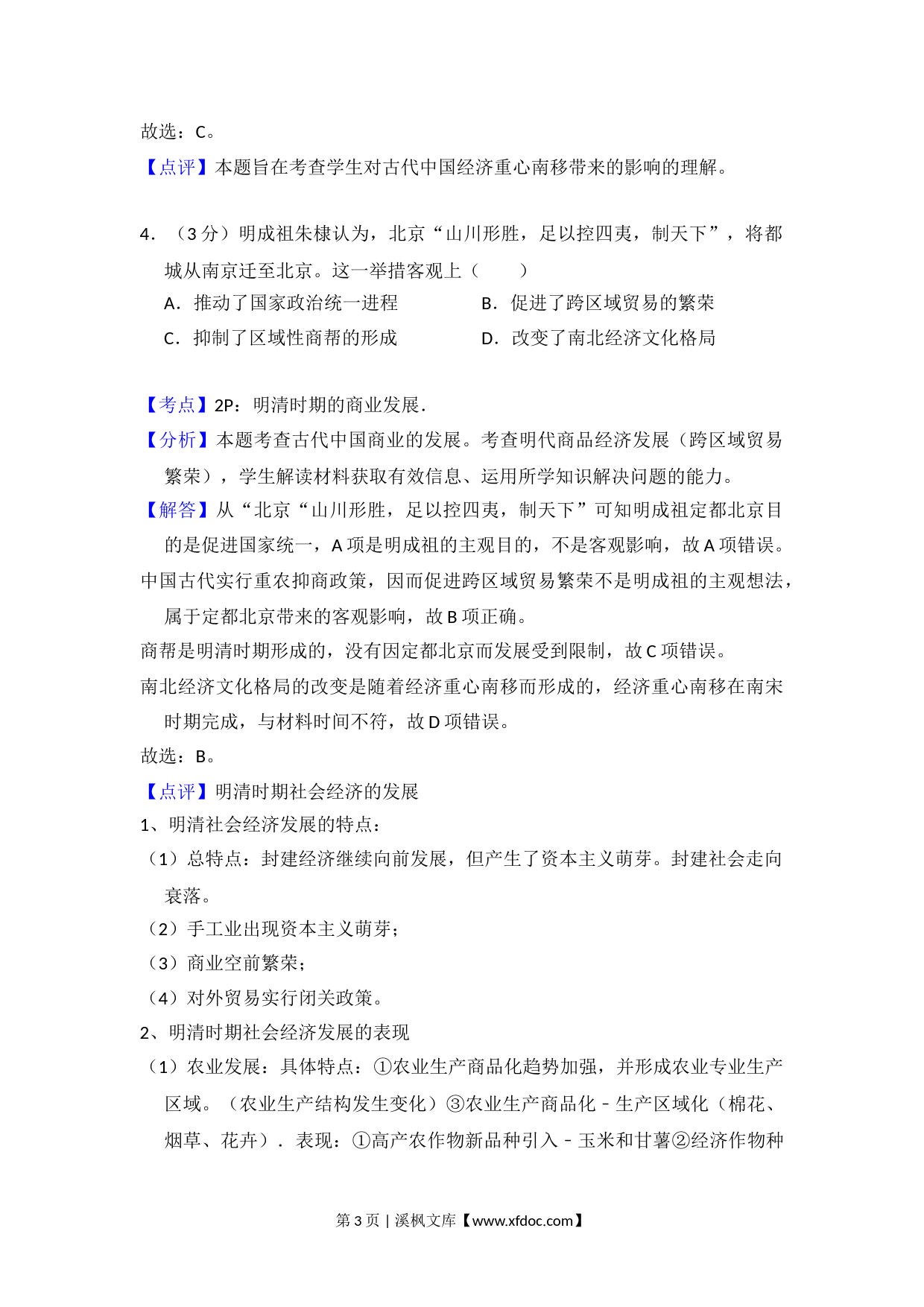 故选：C。

【点评】本题旨在考查学生对古代中国经济重心南移带来的影响的理解。

4．（3 分）明成祖朱棣认为，北京“山川形胜，足以控四夷，制天下”，将都城从南京迁至北京。这一举措客观上（　　）

A．推动了国家政治统一进程

B．促进了跨区域贸易的繁荣

C．抑制了区域性商帮的形成

D．改变了南北经济文化格局

【考点】2P：明清时期的商业发展.

【分析】本题考查古代中国商业的发展。考查明代商品经济发展（跨区域贸易繁荣），学生解读材料获取有效信息、运用所学知识解决问题的能力。

【解答】从“北京“山川形胜，足以控四夷，制天下”可知明成祖定都北京目的是促进国家统一，A 项是明成祖的主观目的，不是客观影响，故 A 项错误。

中国古代实行重农抑商政策，因而促进跨区域贸易繁荣不是明成祖的主观想法，属于定都北京带来的客观影响，故 B 项正确。

商帮是明清时期形成的，没有因定都北京而发展受到限制，故 C 项错误。

南北经济文化格局的改变是随着经济重心南移而形成的，经济重心南移在南宋时期完成，与材料时间不符，故 D 项错误。

故选：B。

【点评】明清时期社会经济的发展

1、明清社会经济发展的特点：

（1）总特点：封建经济继续向前发展，但产生了资本主义萌芽。封建社会走向衰落。

（2）手工业出现资本主义萌芽；

（3）商业空前繁荣；

（4）对外贸易实行闭关政策。

2、明清时期社会经济发展的表现

（1）农业发展：具体特点：①农业生产商品化趋势加强，并形成农业专业生产区域。（农业生产结构发生变化）③农业生产商品化﹣生产区域化（棉花、烟草、花卉）．表现：①高产农作物新品种引入﹣玉米和甘薯②经济作物种

第 3 页 | 溪枫文库【www.xfdoc.com】